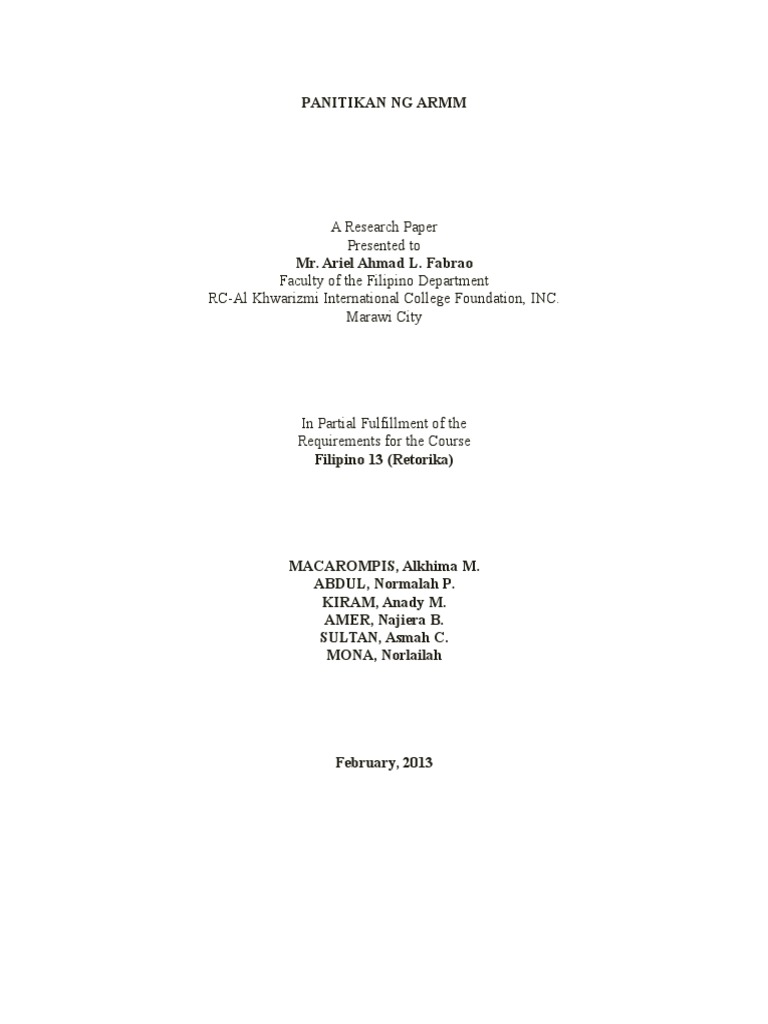 PANITIKAN NG ARMM

A Research Paper
Presented to
Mr. Ariel Ahmad L. Fabrao
Faculty of the Filipino Department
RC-Al Khwarizmi International College Foundation, INC.
Marawi City

In Partial Fulfillment of the
Requirements for the Course
Filipino 13 (Retorika)

MACAROMPIS, Alkhima M.
ABDUL, Normalah P.
KIRAM, Anady M.
AMER, Najiera B.
SULTAN, Asmah C.
MONA, Norlailah

February, 2013